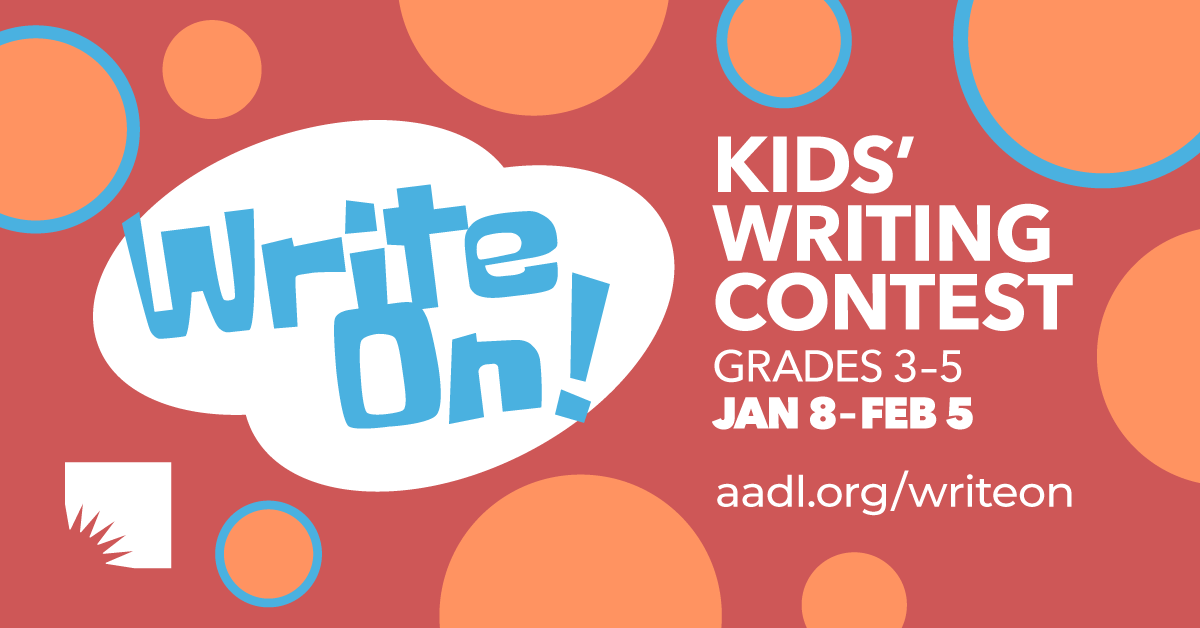 Write On!

KIDS' WRITING CONTEST
GRADES 3–5
JAN 8–FEB 5

aadl.org/writeon